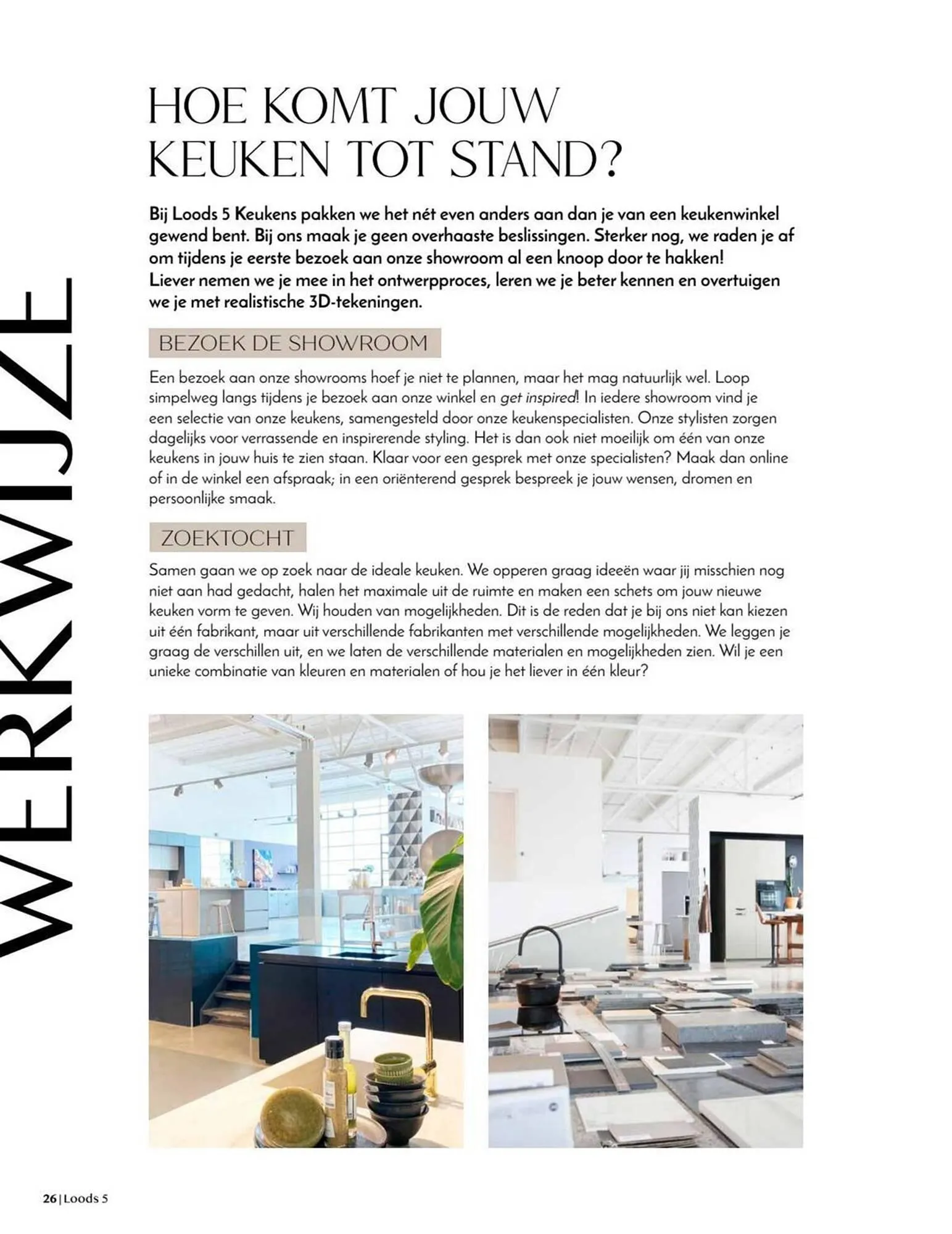 WERKWIJZE

HOE KOMT JOUW KEUKEN TOT STAND?

Bij Loods 5 Keukens pakken we het nét even anders aan dan je van een keukenwinkel gewend bent. Bij ons maak je geen overhaaste beslissingen. Sterker nog, we raden je af om tijdens je eerste bezoek aan onze showroom al een knoop door te hakken! Liever nemen we je mee in het ontwerpproces, leren we je beter kennen en overtuigen we je met realistische 3D-tekeningen.

BEZOEK DE SHOWROOM

Een bezoek aan onze showrooms hoef je niet te plannen, maar het mag natuurlijk wel. Loop simpelweg langs tijdens je bezoek aan onze winkel en get inspired! In iedere showroom vind je een selectie van onze keukens, samengesteld door onze keukenspecialisten. Onze stylisten zorgen dagelijks voor verrassende en inspirerende styling. Het is dan ook niet moeilijk om één van onze keukens in jouw huis te zien staan. Klaar voor een gesprek met onze specialisten? Maak dan online of in de winkel een afspraak; in een oriënterend gesprek bespreek je jouw wensen, dromen en persoonlijke smaak.

ZOEKTOCHT

Samen gaan we op zoek naar de ideale keuken. We opperen graag ideeën waar jij misschien nog niet aan had gedacht, halen het maximale uit de ruimte en maken een schets om jouw nieuwe keuken vorm te geven. Wij houden van mogelijkheden. Dit is de reden dat je bij ons niet kan kiezen uit één fabrikant, maar uit verschillende fabrikanten met verschillende mogelijkheden. We leggen je graag de verschillen uit, en we laten de verschillende materialen en mogelijkheden zien. Wil je een unieke combinatie van kleuren en materialen of hou je het liever in één kleur?

26 | Loods 5